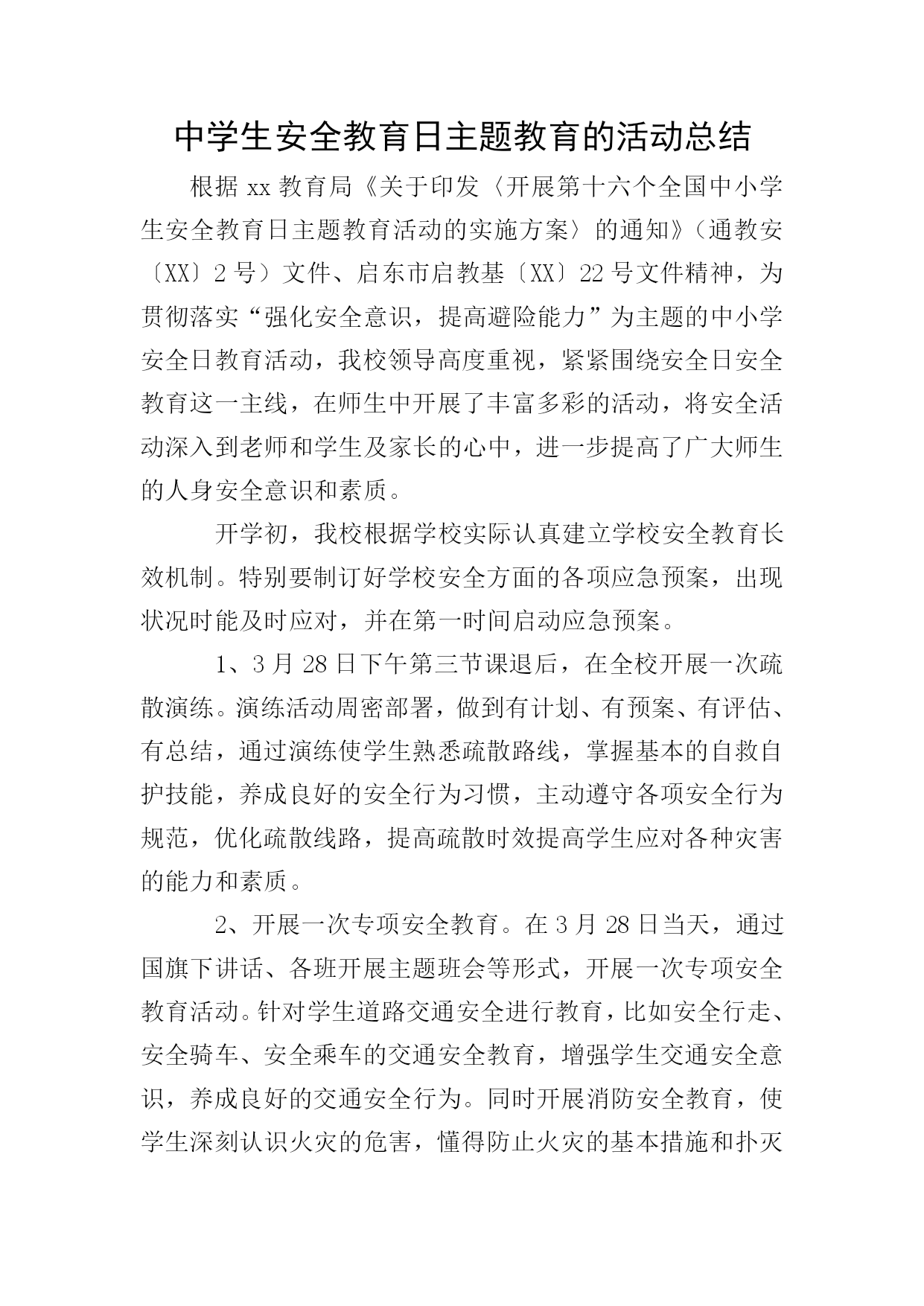 中学生安全教育日主题教育的活动总结

根据 xx 教育局《关于印发〈开展第十六个全国中小学生安全教育日主题教育活动的实施方案〉的通知》（通教安〔XX〕2 号）文件、启东市启教基〔XX〕22 号文件精神，为贯彻落实“强化安全意识，提高避险能力”为主题的中小学安全日教育活动，我校领导高度重视，紧紧围绕安全日安全教育这一主线，在师生中开展了丰富多彩的活动，将安全活动深入到老师和学生及家长的心中，进一步提高了广大师生的人身安全意识和素质。

开学初，我校根据学校实际认真建立学校安全教育长效机制。特别要制订好学校安全方面的各项应急预案，出现状况时能及时应对，并在第一时间启动应急预案。

1、3 月 28 日下午第三节课退后，在全校开展一次疏散演练。演练活动周密部署，做到有计划、有预案、有评估、有总结，通过演练使学生熟悉疏散路线，掌握基本的自救自护技能，养成良好的安全行为习惯，主动遵守各项安全行为规范，优化疏散线路，提高疏散时效提高学生应对各种灾害的能力和素质。

2、开展一次专项安全教育。在 3 月 28 日当天，通过国旗下讲话、各班开展主题班会等形式，开展一次专项安全教育活动。针对学生道路交通安全进行教育，比如安全行走、安全骑车、安全乘车的交通安全教育，增强学生交通安全意识，养成良好的交通安全行为。同时开展消防安全教育，使学生深刻认识火灾的危害，懂得防止火灾的基本措施和扑灭